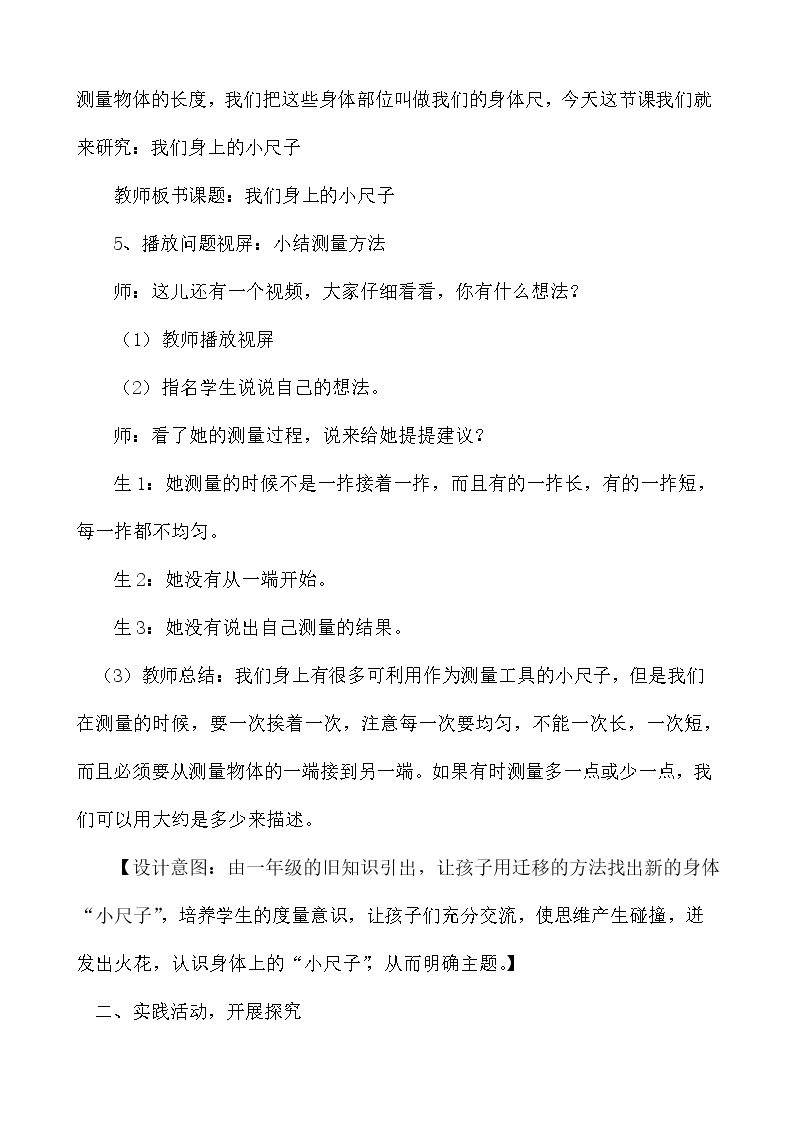 测量物体的长度，我们把这些身体部位叫做我们的身体尺，今天这节课我们就来研究：我们身上的小尺子

教师板书课题：我们身上的小尺子

5、播放问题视屏：小结测量方法

师：这儿还有一个视频，大家仔细看看，你有什么想法？

（1）教师播放视屏

（2）指名学生说说自己的想法。

师：看了她的测量过程，说来给她提提建议？

生1：她测量的时候不是一拃接着一拃，而且有的一拃长，有的一拃短，每一拃都不均匀。

生2：她没有从一端开始。

生3：她没有说出自己测量的结果。

（3）教师总结：我们身上有很多可利用作为测量工具的小尺子，但是我们在测量的时候，要一次挨着一次，注意每一次要均匀，不能一次长，一次短，而且必须要从测量物体的一端接到另一端。如果有时测量多一点或少一点，我们可以用大约是多少来描述。

【设计意图：由一年级的旧知识引出，让孩子用迁移的方法找出新的身体“小尺子”，培养学生的度量意识，让孩子们充分交流，使思维产生碰撞，迸发出火花，认识身体上的“小尺子”，从而明确主题。】

二、实践活动，开展探究